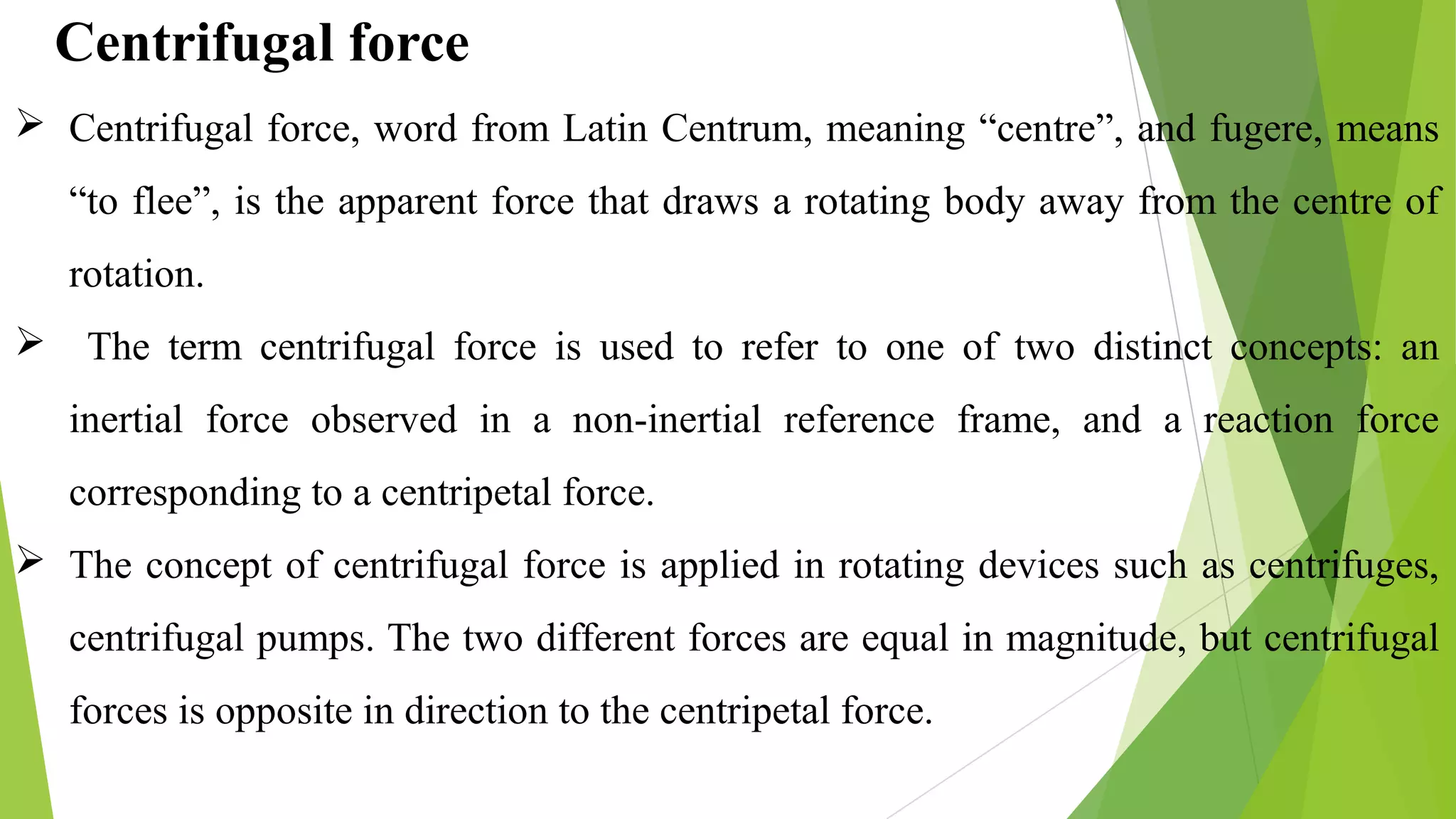 Centrifugal force

➢ Centrifugal force, word from Latin Centrum, meaning “centre”, and fugere, means “to flee”, is the apparent force that draws a rotating body away from the centre of rotation.

➢ The term centrifugal force is used to refer to one of two distinct concepts: an inertial force observed in a non-inertial reference frame, and a reaction force corresponding to a centripetal force.

➢ The concept of centrifugal force is applied in rotating devices such as centrifuges, centrifugal pumps. The two different forces are equal in magnitude, but centrifugal forces is opposite in direction to the centripetal force.